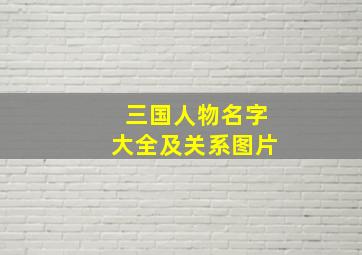 三国人物名字
大全及关系图片